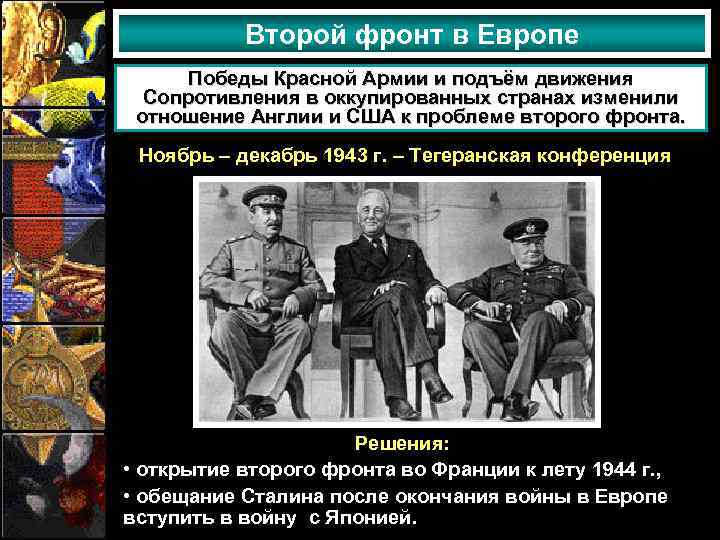 Второй фронт в Европе

Победы Красной Армии и подъём движения Сопротивления в оккупированных странах изменили отношение Англии и США к проблеме второго фронта.

Ноябрь – декабрь 1943 г. – Тегеранская конференция

Решения:

• открытие второго фронта во Франции к лету 1944 г.,

• обещание Сталина после окончания войны в Европе вступить в войну с Японией.